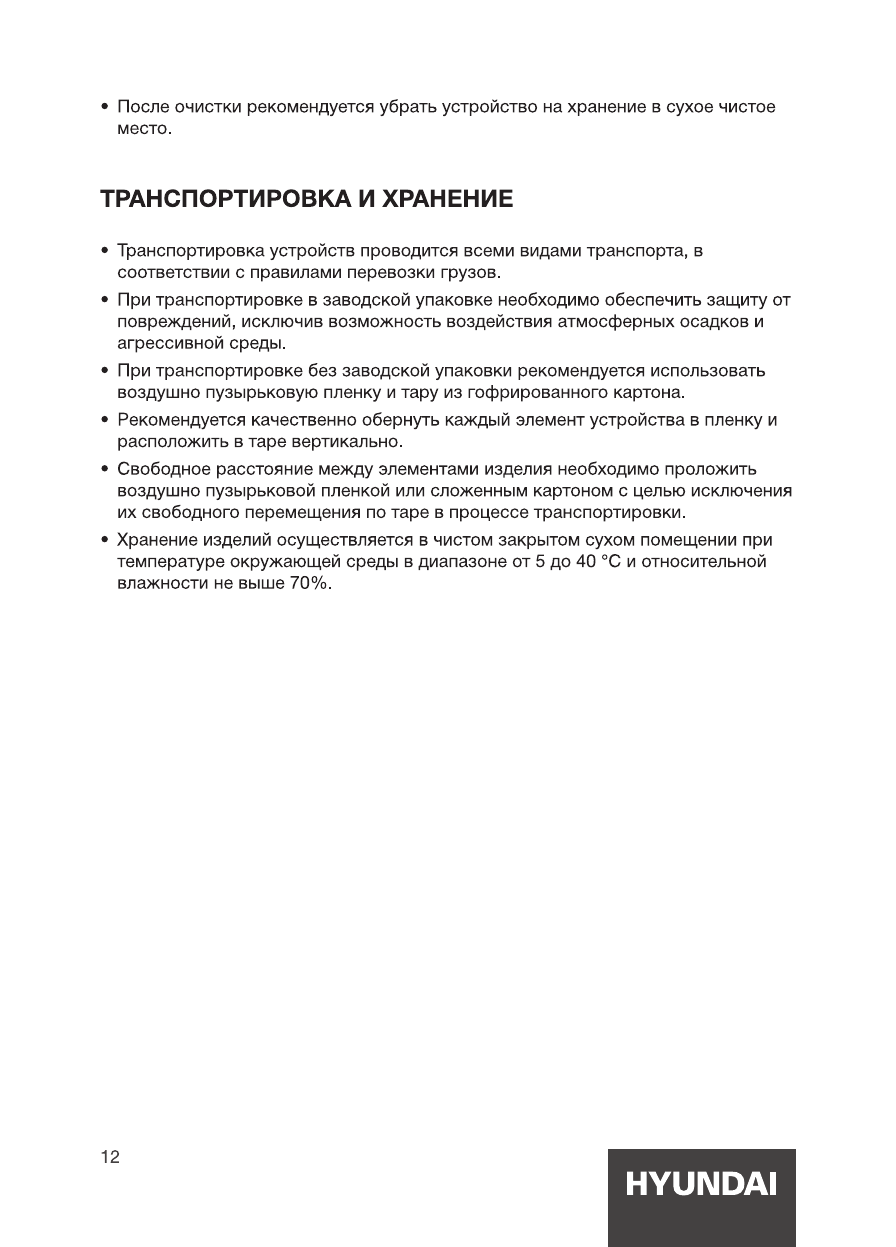 • После очистки рекомендуется убрать устройство на хранение в сухое чистое место.

ТРАНСПОРТИРОВКА И ХРАНЕНИЕ

• Транспортировка устройств проводится всеми видами транспорта, в соответствии с правилами перевозки грузов.
• При транспортировке в заводской упаковке необходимо обеспечить защиту от повреждений, исключив возможность воздействия атмосферных осадков и агрессивной среды.
• При транспортировке без заводской упаковки рекомендуется использовать воздушно пузырьковую пленку и тару из гофрированного картона.
• Рекомендуется качественно обернуть каждый элемент устройства в пленку и расположить в таре вертикально.
• Свободное расстояние между элементами изделия необходимо проложить воздушно пузырьковой пленкой или сложенным картоном с целью исключения их свободного перемещения по таре в процессе транспортировки.
• Хранение изделий осуществляется в чистом закрытом сухом помещении при температуре окружающей среды в диапазоне от 5 до 40 °C и относительной влажности не выше 70%.

12

HYUNDAI